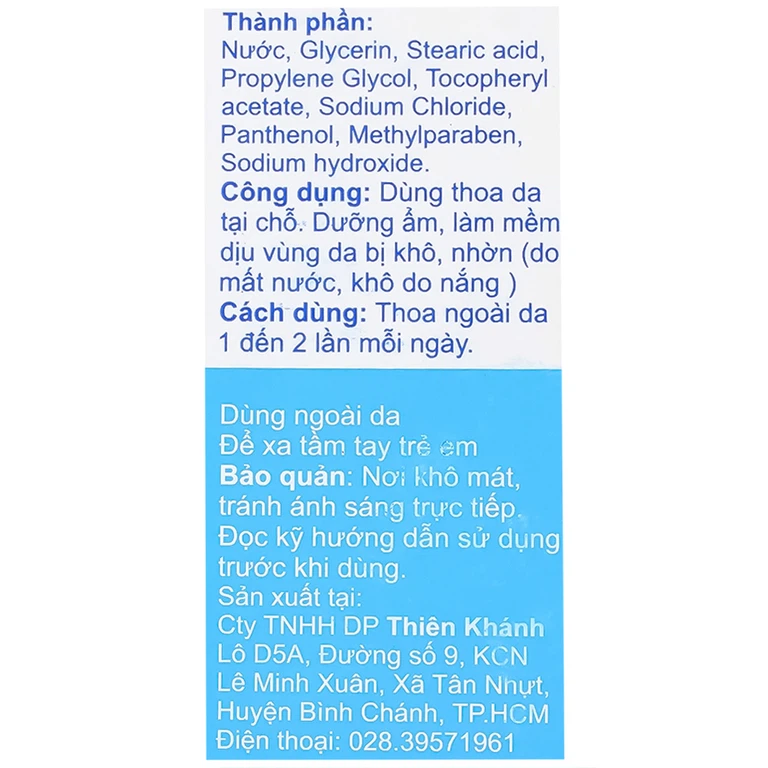 Thành phần:
Nước, Glycerin, Stearic acid, Propylene Glycol, Tocopheryl acetate, Sodium Chloride, Panthenol, Methylparaben, Sodium hydroxide.
Công dụng: Dùng thoa da tại chỗ. Dưỡng ẩm, làm mềm dịu vùng da bị khô, nhờn (do mất nước, khô do nắng )
Cách dùng: Thoa ngoài da 1 đến 2 lần mỗi ngày.

Dùng ngoài da
Để xa tầm tay trẻ em
Bảo quản: Nơi khô mát, tránh ánh sáng trực tiếp.
Đọc kỹ hướng dẫn sử dụng trước khi dùng.
Sản xuất tại:
Cty TNHH DP Thiên Khánh
Lô D5A, Đường số 9, KCN Lê Minh Xuân, Xã Tân Nhựt, Huyện Bình Chánh, TP.HCM
Điện thoại: 028.39571961